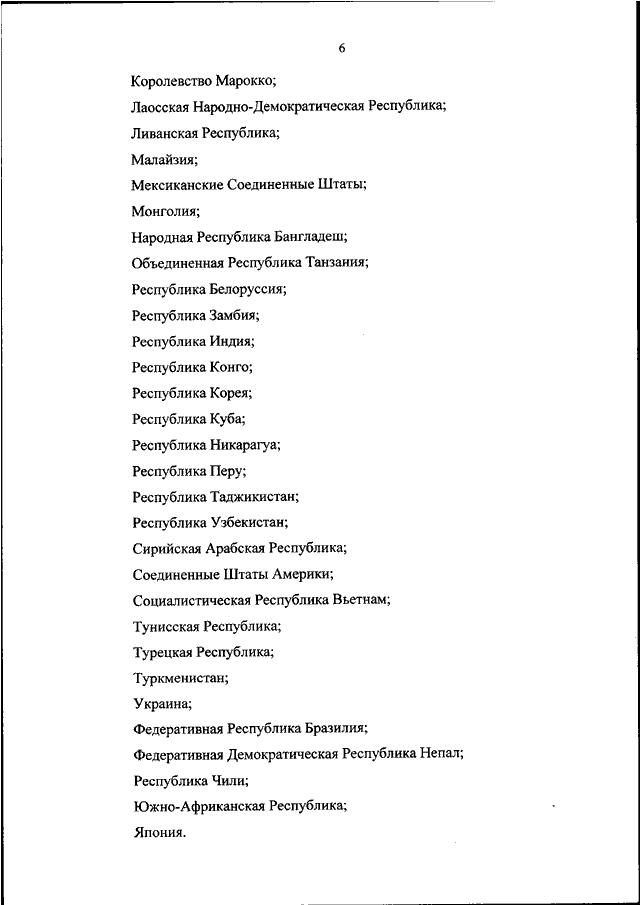 6

Королевство Марокко;

Лаосская Народно-Демократическая Республика;

Ливанская Республика;

Малайзия;

Мексиканские Соединенные Штаты;

Монголия;

Народная Республика Бангладеш;

Объединенная Республика Танзания;

Республика Белоруссия;

Республика Замбия;

Республика Индия;

Республика Конго;

Республика Корея;

Республика Куба;

Республика Никарагуа;

Республика Перу;

Республика Таджикистан;

Республика Узбекистан;

Сирийская Арабская Республика;

Соединенные Штаты Америки;

Социалистическая Республика Вьетнам;

Тунисская Республика;

Турецкая Республика;

Туркменистан;

Украина;

Федеративная Республика Бразилия;

Федеративная Демократическая Республика Непал;

Республика Чили;

Южно-Африканская Республика;

Япония.